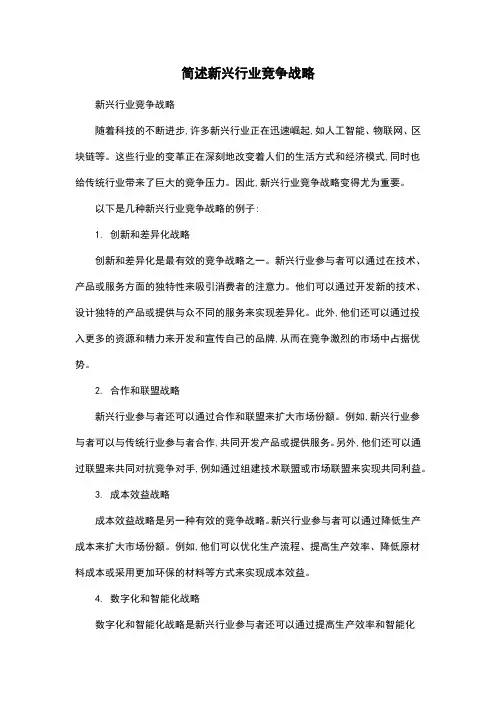 简述新兴行业竞争战略

新兴行业竞争战略

随着科技的不断进步，许多新兴行业正在迅速崛起，如人工智能、物联网、区块链等。这些行业的变革正在深刻地改变着人们的生活方式和经济模式，同时也给传统行业带来了巨大的竞争压力。因此，新兴行业竞争战略变得尤为重要。

以下是几种新兴行业竞争战略的例子：

1. 创新和差异化战略

创新和差异化是最有效的竞争战略之一。新兴行业参与者可以通过在技术、产品或服务方面的独特性来吸引消费者的注意力。他们可以通过开发新的技术、设计独特的产品或提供与众不同的服务来实现差异化。此外，他们还可以通过投入更多的资源和精力来开发和宣传自己的品牌，从而在竞争激烈的市场中占据优势。

2. 合作和联盟战略

新兴行业参与者还可以通过合作和联盟来扩大市场份额。例如，新兴行业参与者可以与传统行业参与者合作，共同开发产品或提供服务。另外，他们还可以通过联盟来共同对抗竞争对手，例如通过组建技术联盟或市场联盟来实现共同利益。

3. 成本效益战略

成本效益战略是另一种有效的竞争战略。新兴行业参与者可以通过降低生产成本来扩大市场份额。例如，他们可以优化生产流程、提高生产效率、降低原材料成本或采用更加环保的材料等方式来实现成本效益。

4. 数字化和智能化战略

数字化和智能化战略是新兴行业参与者还可以通过提高生产效率和智能化